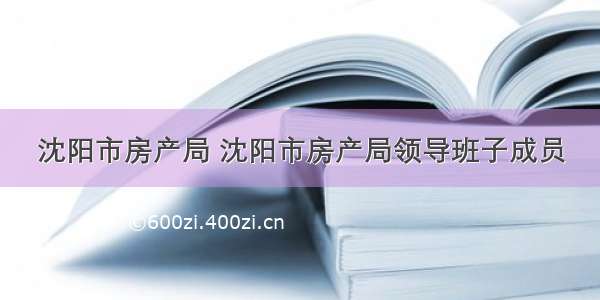 沈阳市房产局 沈阳市房产局领导班子成员

©600zi.400zi.cn